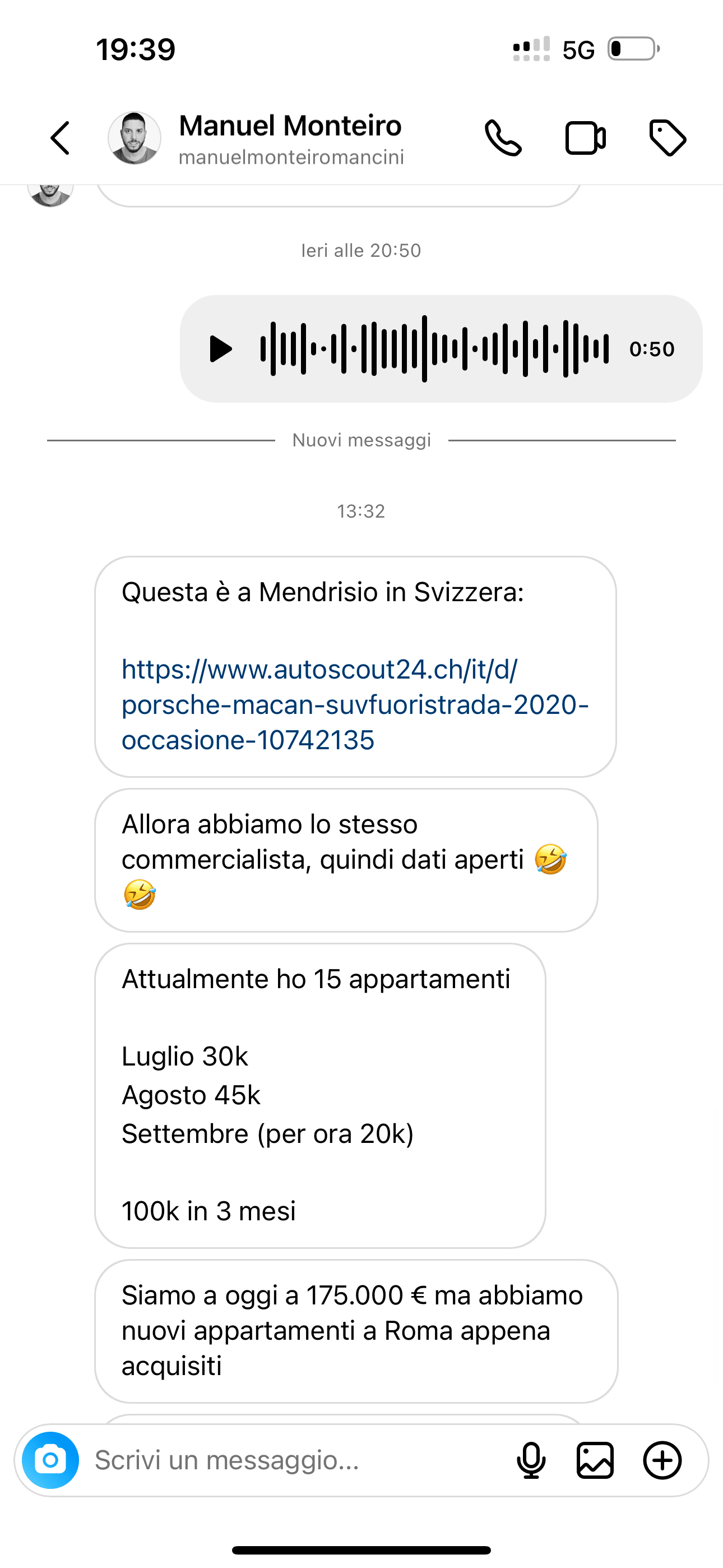 19:39

5G

Manuel Monteiro
manuelmonteiromancini

Ieri alle 20:50

0:50

Nuovi messaggi

13:32

Questa è a Mendrisio in Svizzera:

https://www.autoscout24.ch/it/d/porsche-macan-suvfuoristrada-2020-occasione-10742135

Allora abbiamo lo stesso commercialista, quindi dati aperti 🤣🤣

Attualmente ho 15 appartamenti

Luglio 30k
Agosto 45k
Settembre (per ora 20k)

100k in 3 mesi

Siamo a oggi a 175.000 € ma abbiamo nuovi appartamenti a Roma appena acquisiti

Scrivi un messaggio...